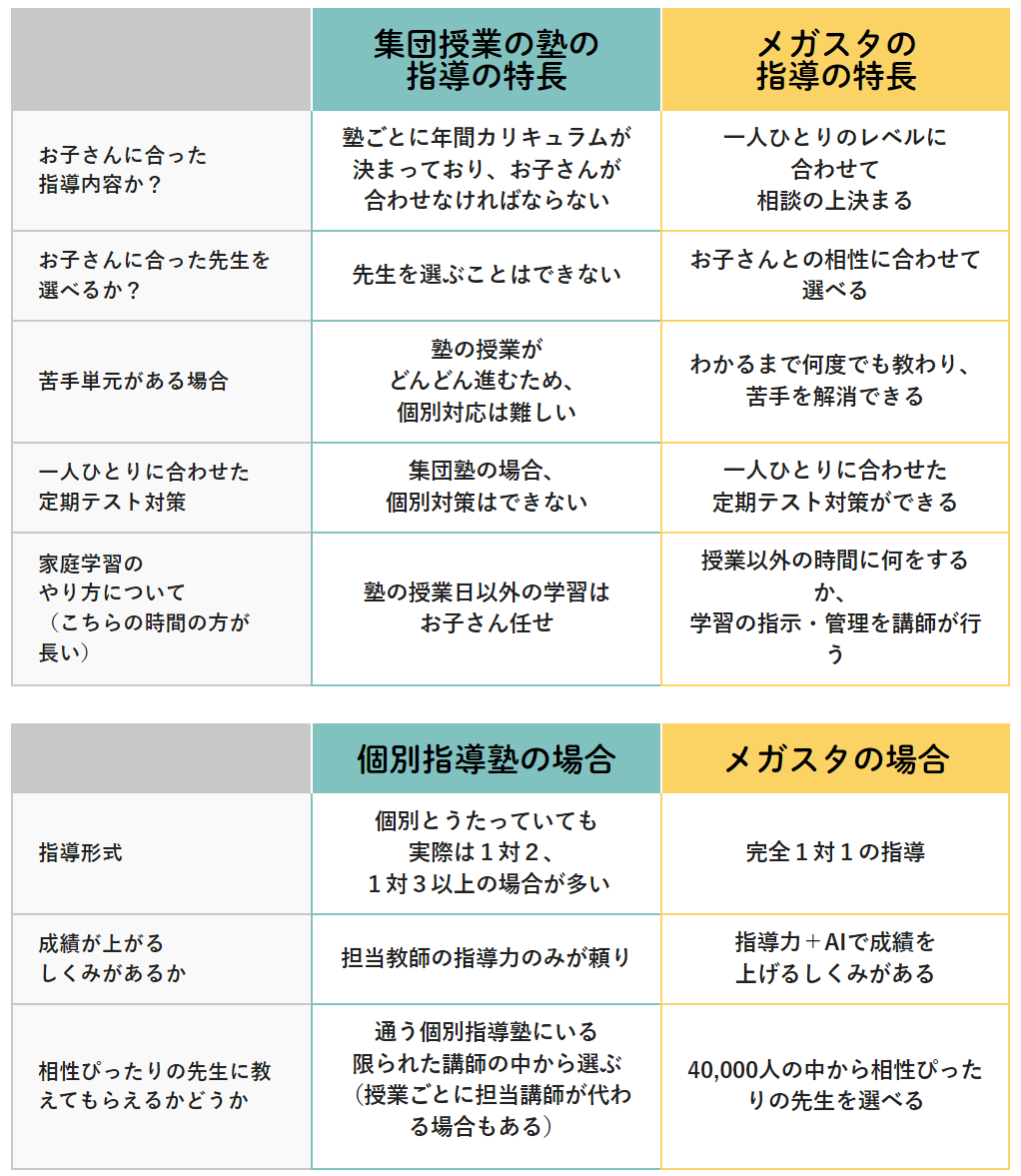 | | 集団授業の塾の指導の特長 | メガスタの指導の特長 |
|---|---|---|
| お子さんに合った指導内容か？ | 塾ごとに年間カリキュラムが決まっており、お子さんが合わせなければならない | 一人ひとりのレベルに合わせて相談の上決まる |
| お子さんに合った先生を選べるか？ | 先生を選ぶことはできない | お子さんとの相性に合わせて選べる |
| 苦手単元がある場合 | 塾の授業がどんどん進むため、個別対応は難しい | わかるまで何度でも教わり、苦手を解消できる |
| 一人ひとりに合わせた定期テスト対策 | 集団塾の場合、個別対策はできない | 一人ひとりに合わせた定期テスト対策ができる |
| 家庭学習のやり方について（こちらの時間の方が長い） | 塾の授業日以外の学習はお子さん任せ | 授業以外の時間に何をするか、学習の指示・管理を講師が行う |

| | 個別指導塾の場合 | メガスタの場合 |
|---|---|---|
| 指導形式 | 個別とうたっていても実際は１対２、１対３以上の場合が多い | 完全１対１の指導 |
| 成績が上がるしくみがあるか | 担当教師の指導力のみが頼り | 指導力＋AIで成績を上げるしくみがある |
| 相性ぴったりの先生に教えてもらえるかどうか | 通う個別指導塾にいる限られた講師の中から選ぶ（授業ごとに担当講師が代わる場合もある） | 40,000人の中から相性ぴったりの先生を選べる |